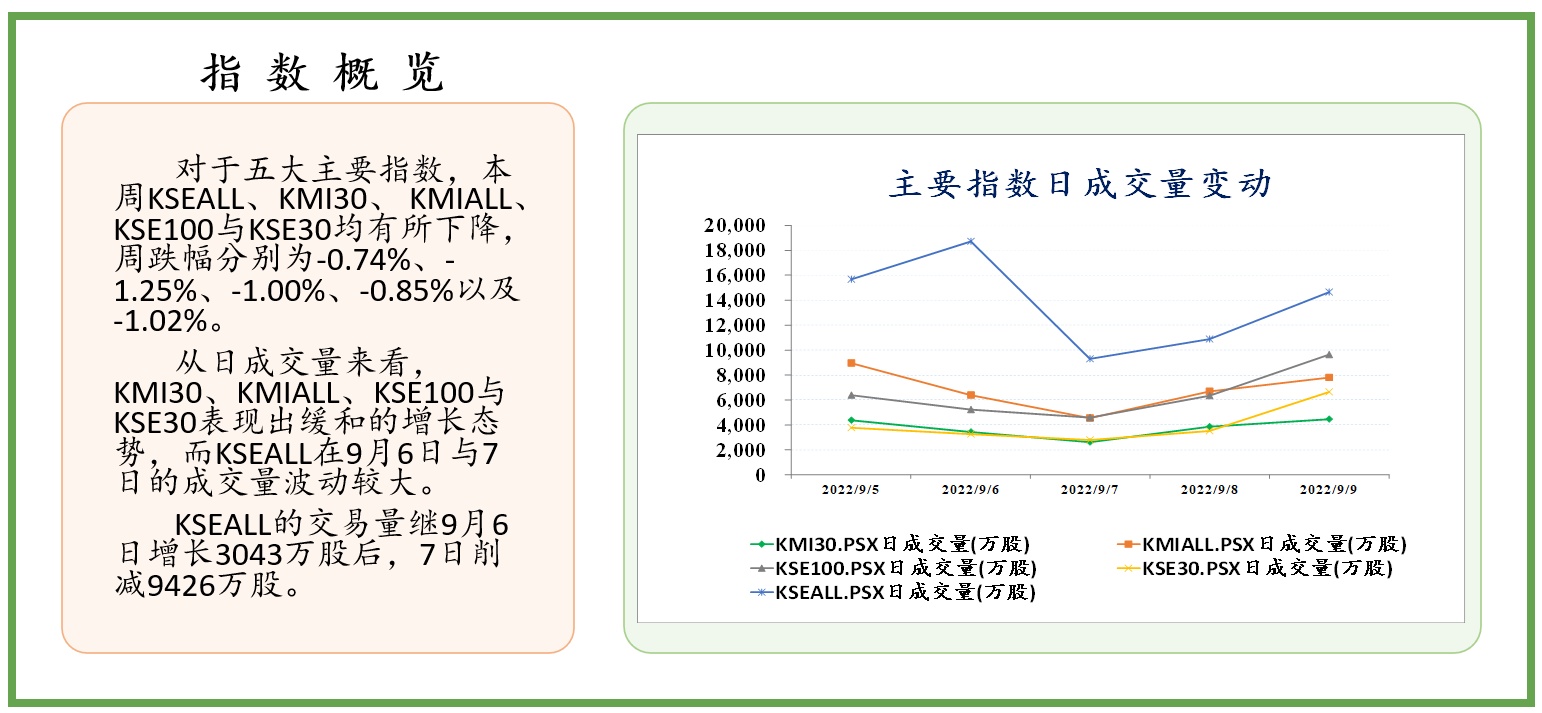 指数概览

对于五大主要指数，本周KSEALL、KMI30、KMIALL、KSE100与KSE30均有所下降，周跌幅分别为-0.74%、-1.25%、-1.00%、-0.85%以及-1.02%。

从日成交量来看，KMI30、KMIALL、KSE100与KSE30表现出缓和的增长态势，而KSEALL在9月6日与7日的成交量波动较大。

KSEALL的交易量继9月6日增长3043万股后，7日削减9426万股。

主要指数日成交量变动

20,000
18,000
16,000
14,000
12,000
10,000
8,000
6,000
4,000
2,000
0

2022/9/5
2022/9/6
2022/9/7
2022/9/8
2022/9/9

KMI30.PSX日成交量(万股)
KMIALL.PSX日成交量(万股)
KSE100.PSX日成交量(万股)
KSE30.PSX日成交量(万股)
KSEALL.PSX日成交量(万股)